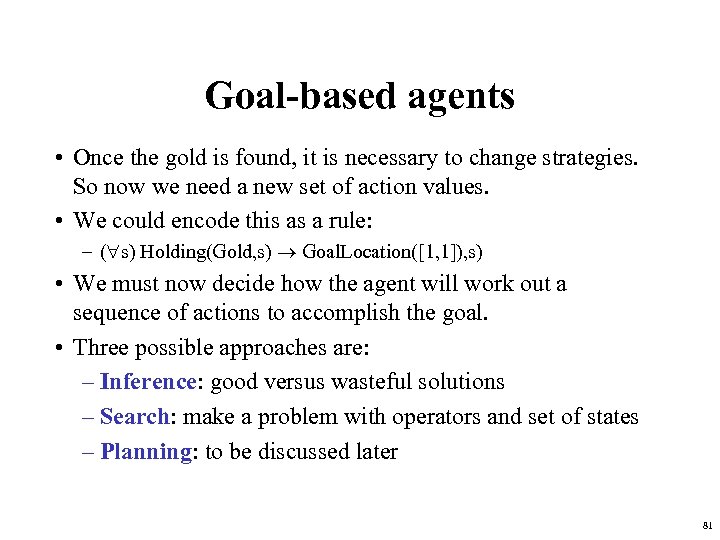 Goal-based agents

• Once the gold is found, it is necessary to change strategies. So now we need a new set of action values.

• We could encode this as a rule:

– $(\forall s)$ Holding(Gold,s) $\rightarrow$ GoalLocation([1,1]),s)

• We must now decide how the agent will work out a sequence of actions to accomplish the goal.

• Three possible approaches are:

– Inference: good versus wasteful solutions

– Search: make a problem with operators and set of states

– Planning: to be discussed later

81